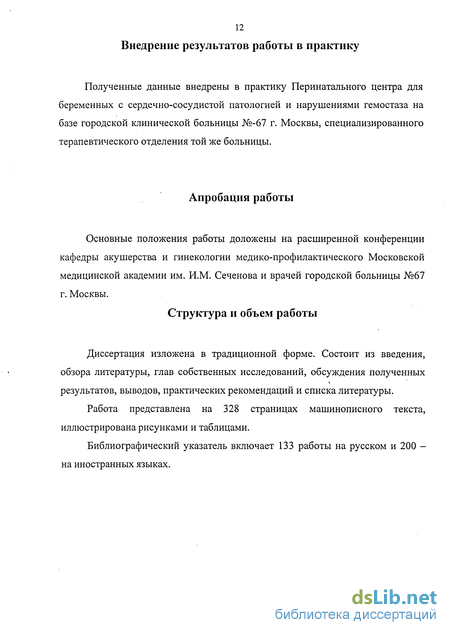 12

Внедрение результатов работы в практику

Полученные данные внедрены в практику Перинатального центра для беременных с сердечно-сосудистой патологией и нарушениями гемостаза на базе городской клинической больницы №-67 г. Москвы, специализированного терапевтического отделения той же больницы.

Апробация работы

Основные положения работы доложены на расширенной конференции кафедры акушерства и гинекологии медико-профилактического Московской медицинской академии им. И.М. Сеченова и врачей городской больницы №67 г. Москвы.

Структура и объем работы

Диссертация изложена в традиционной форме. Состоит из введения, обзора литературы, глав собственных исследований, обсуждения полученных результатов, выводов, практических рекомендаций и списка литературы.

Работа представлена на 328 страницах машинописного текста, иллюстрирована рисунками и таблицами.

Библиографический указатель включает 133 работы на русском и 200 – на иностранных языках.

dsLib.net
библиотека диссертаций